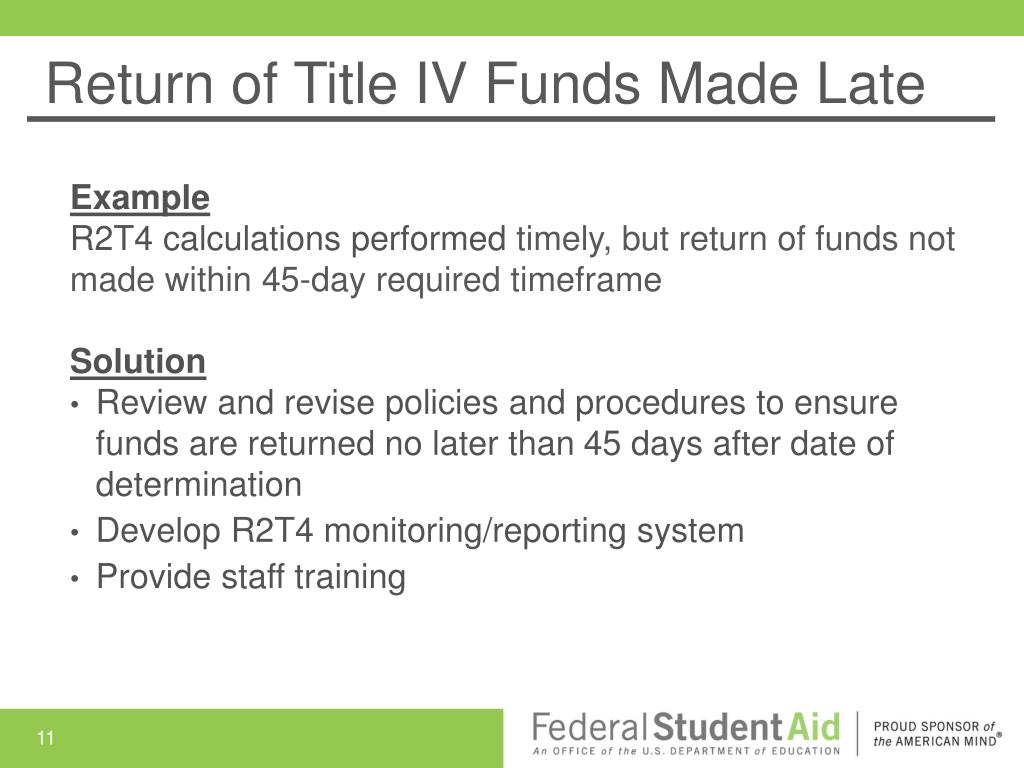 Return of Title IV Funds Made Late

Example
R2T4 calculations performed timely, but return of funds not made within 45-day required timeframe

Solution
• Review and revise policies and procedures to ensure funds are returned no later than 45 days after date of determination
• Develop R2T4 monitoring/reporting system
• Provide staff training

11

Federal Student Aid
An OFFICE of the U.S. DEPARTMENT of EDUCATION

PROUD SPONSOR of the AMERICAN MIND®